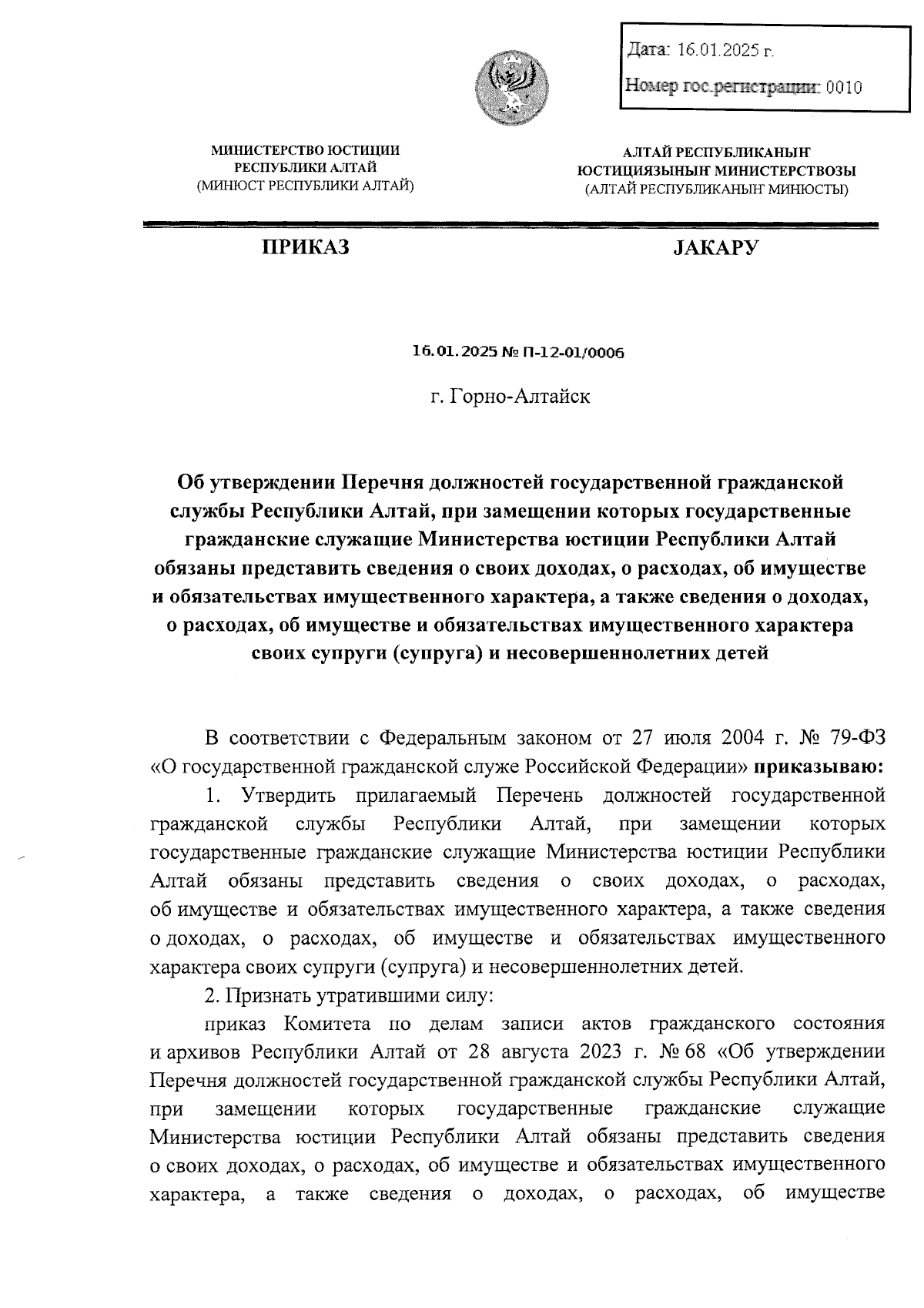 Дата: 16.01.2025 г.

Номер гос.регистрации: 0010

МИНИСТЕРСТВО ЮСТИЦИИ РЕСПУБЛИКИ АЛТАЙ (МИНЮСТ РЕСПУБЛИКИ АЛТАЙ)

АЛТАЙ РЕСПУБЛИКАНЫҤ ЮСТИЦИЯЗЫНЫҤ МИНИСТЕРСТВОЗЫ (АЛТАЙ РЕСПУБЛИКАНЫҤ МИНЮСТЫ)

ПРИКАЗ

JАКАРУ

16.01.2025 № П-12-01/0006

г. Горно-Алтайск

Об утверждении Перечня должностей государственной гражданской службы Республики Алтай, при замещении которых государственные гражданские служащие Министерства юстиции Республики Алтай обязаны представить сведения о своих доходах, о расходах, об имуществе и обязательствах имущественного характера, а также сведения о доходах, о расходах, об имуществе и обязательствах имущественного характера своих супруги (супруга) и несовершеннолетних детей

В соответствии с Федеральным законом от 27 июля 2004 г. № 79-ФЗ «О государственной гражданской служе Российской Федерации» приказываю:

1. Утвердить прилагаемый Перечень должностей государственной гражданской службы Республики Алтай, при замещении которых государственные гражданские служащие Министерства юстиции Республики Алтай обязаны представить сведения о своих доходах, о расходах, об имуществе и обязательствах имущественного характера, а также сведения о доходах, о расходах, об имуществе и обязательствах имущественного характера своих супруги (супруга) и несовершеннолетних детей.

2. Признать утратившими силу:

приказ Комитета по делам записи актов гражданского состояния и архивов Республики Алтай от 28 августа 2023 г. № 68 «Об утверждении Перечня должностей государственной гражданской службы Республики Алтай, при замещении которых государственные гражданские служащие Министерства юстиции Республики Алтай обязаны представить сведения о своих доходах, о расходах, об имуществе и обязательствах имущественного характера, а также сведения о доходах, о расходах, об имуществе